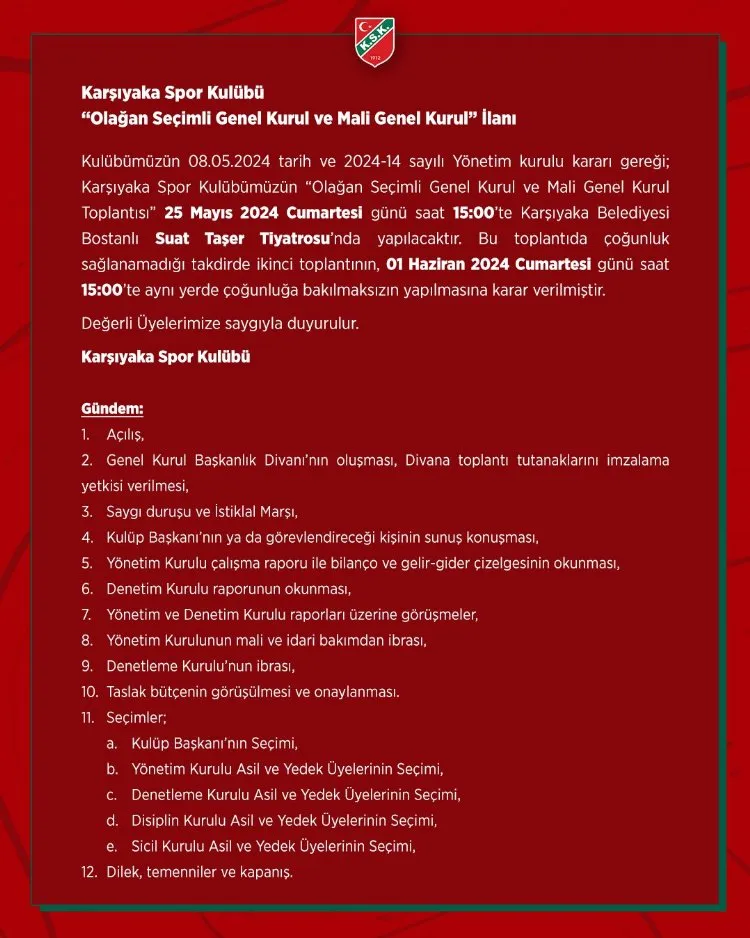 K.S.K.
1912

Karşıyaka Spor Kulübü
"Olağan Seçimli Genel Kurul ve Mali Genel Kurul" İlanı

Kulübümüzün 08.05.2024 tarih ve 2024-14 sayılı Yönetim kurulu kararı gereği; Karşıyaka Spor Kulübümüzün "Olağan Seçimli Genel Kurul ve Mali Genel Kurul Toplantısı" 25 Mayıs 2024 Cumartesi günü saat 15:00'te Karşıyaka Belediyesi Bostanlı Suat Taşer Tiyatrosu'nda yapılacaktır. Bu toplantıda çoğunluk sağlanamadığı takdirde ikinci toplantının, 01 Haziran 2024 Cumartesi günü saat 15:00'te aynı yerde çoğunluğa bakılmaksızın yapılmasına karar verilmiştir.

Değerli Üyelerimize saygıyla duyurulur.

Karşıyaka Spor Kulübü

Gündem:
1. Açılış,
2. Genel Kurul Başkanlık Divanı'nın oluşması, Divana toplantı tutanaklarını imzalama yetkisi verilmesi,
3. Saygı duruşu ve İstiklal Marşı,
4. Kulüp Başkanı'nın ya da görevlendireceği kişinin sunuş konuşması,
5. Yönetim Kurulu çalışma raporu ile bilanço ve gelir-gider çizelgesinin okunması,
6. Denetim Kurulu raporunun okunması,
7. Yönetim ve Denetim Kurulu raporları üzerine görüşmeler,
8. Yönetim Kurulunun mali ve idari bakımdan ibrası,
9. Denetleme Kurulu'nun ibrası,
10. Taslak bütçenin görüşülmesi ve onaylanması.
11. Seçimler;
a. Kulüp Başkanı'nın Seçimi,
b. Yönetim Kurulu Asil ve Yedek Üyelerinin Seçimi,
c. Denetleme Kurulu Asil ve Yedek Üyelerinin Seçimi,
d. Disiplin Kurulu Asil ve Yedek Üyelerinin Seçimi,
e. Sicil Kurulu Asil ve Yedek Üyelerinin Seçimi,
12. Dilek, temenniler ve kapanış.